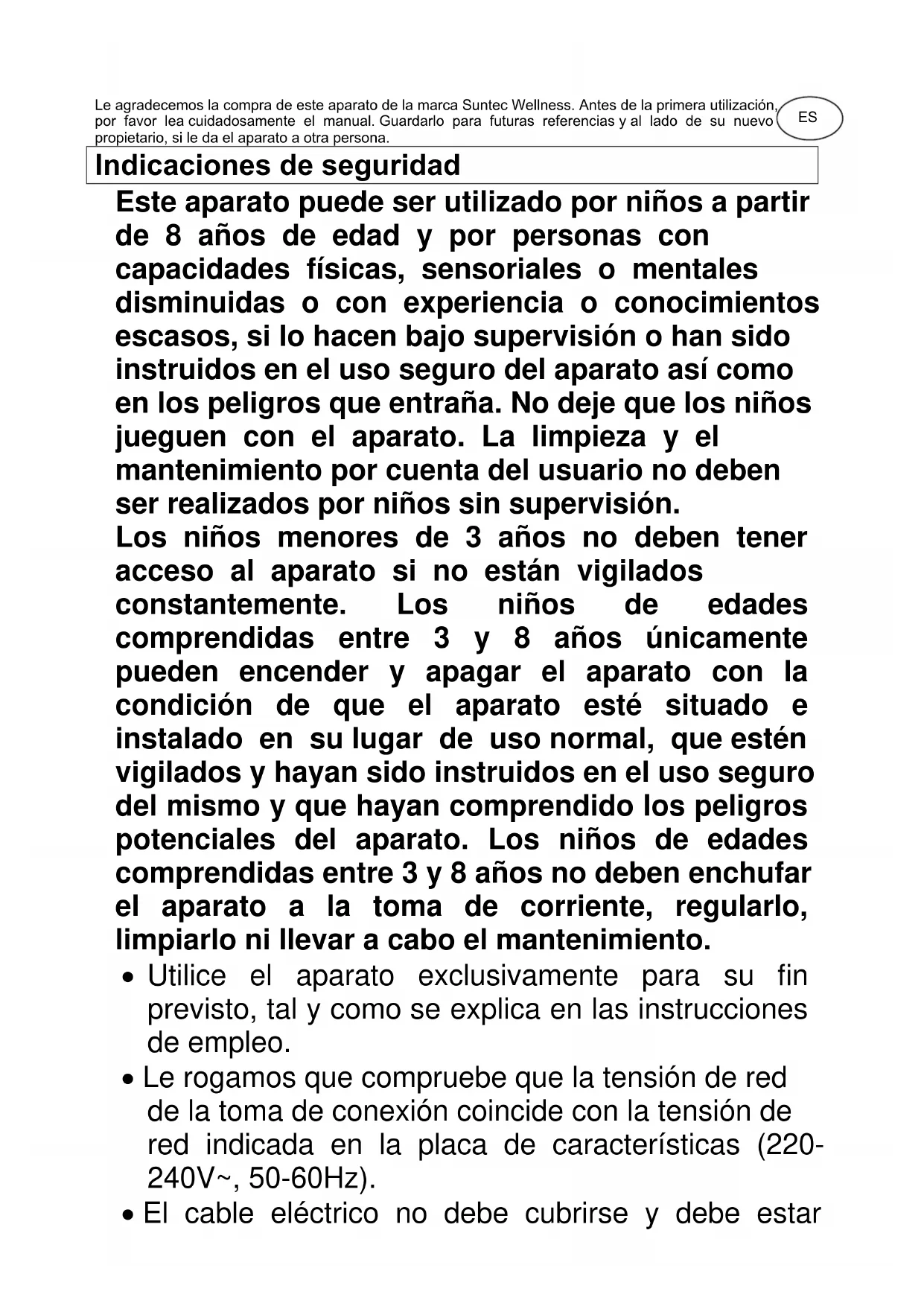 Le agradecemos la compra de este aparato de la marca Suntec Wellness. Antes de la primera utilización, por favor lea cuidadosamente el manual. Guardarlo para futuras referencias y al lado de su nuevo propietario, si le da el aparato a otra persona.

ES

Indicaciones de seguridad

Este aparato puede ser utilizado por niños a partir de 8 años de edad y por personas con capacidades físicas, sensoriales o mentales disminuidas o con experiencia o conocimientos escasos, si lo hacen bajo supervisión o han sido instruidos en el uso seguro del aparato así como en los peligros que entraña. No deje que los niños jueguen con el aparato. La limpieza y el mantenimiento por cuenta del usuario no deben ser realizados por niños sin supervisión.
Los niños menores de 3 años no deben tener acceso al aparato si no están vigilados constantemente. Los niños de edades comprendidas entre 3 y 8 años únicamente pueden encender y apagar el aparato con la condición de que el aparato esté situado e instalado en su lugar de uso normal, que estén vigilados y hayan sido instruidos en el uso seguro del mismo y que hayan comprendido los peligros potenciales del aparato. Los niños de edades comprendidas entre 3 y 8 años no deben enchufar el aparato a la toma de corriente, regularlo, limpiarlo ni llevar a cabo el mantenimiento.

• Utilice el aparato exclusivamente para su fin previsto, tal y como se explica en las instrucciones de empleo.
• Le rogamos que compruebe que la tensión de red de la toma de conexión coincide con la tensión de red indicada en la placa de características (220-240V~, 50-60Hz).
• El cable eléctrico no debe cubrirse y debe estar